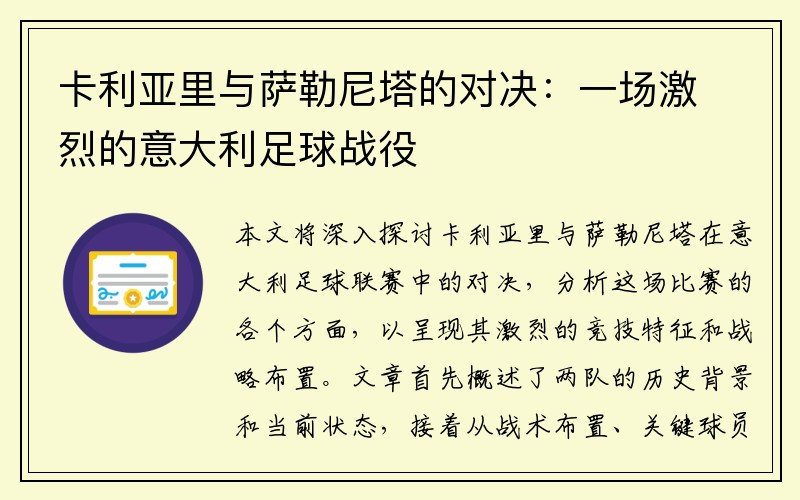 卡利亚里与萨勒尼塔的对决：一场激烈的意大利足球战役

本文将深入探讨卡利亚里与萨勒尼塔在意大利足球联赛中的对决，分析这场比赛的各个方面，以呈现其激烈的竞技特征和战略布置。文章首先概述了两队的历史背景和当前状态，接着从战术布置、关键球员